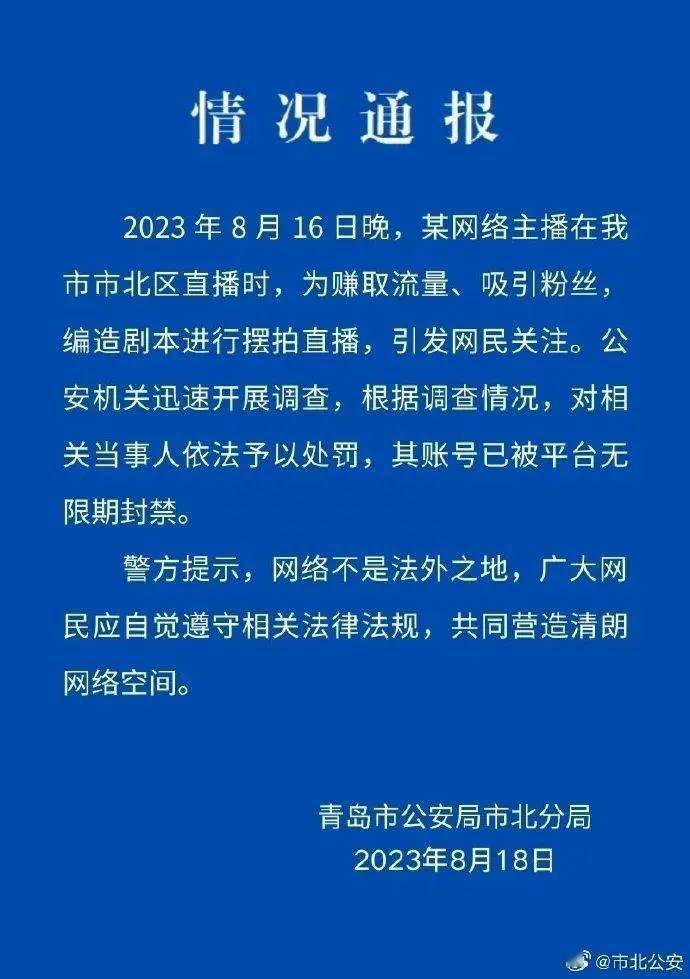 情况通报

2023 年 8 月 16 日晚，某网络主播在我市市北区直播时，为赚取流量、吸引粉丝，编造剧本进行摆拍直播，引发网民关注。公安机关迅速开展调查，根据调查情况，对相关当事人依法予以处罚，其账号已被平台无限期封禁。

警方提示，网络不是法外之地，广大网民应自觉遵守相关法律法规，共同营造清朗网络空间。

青岛市公安局市北分局
2023年8月18日

@市北公安